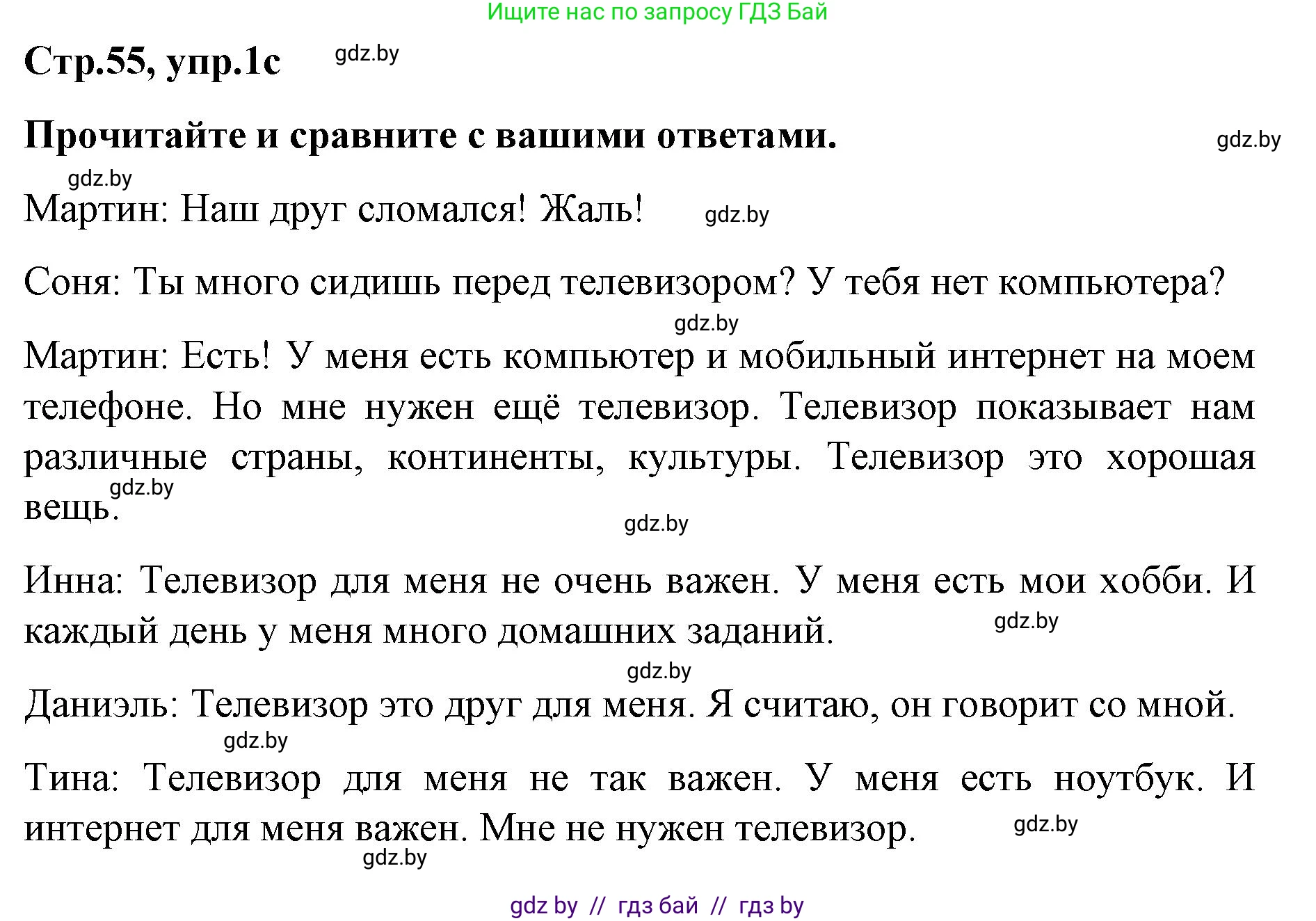 Ищите нас по запросу ГДЗ Бай

Стр.55, упр.1с gdz.by

Прочитайте и сравните с вашими ответами. gdz.by

gdz.by

Мартин: Наш друг сломался! Жаль! gdz.by

Соня: Ты много сидишь перед телевизором? У тебя нет компьютера?

gdz.by

Мартин: Есть! У меня есть компьютер и мобильный интернет на моем телефоне. Но мне нужен ещё телевизор. Телевизор показывает нам различные страны, континенты, культуры. Телевизор это хорошая вещь. gdz.by

gdz.by

Инна: Телевизор для меня не очень важен. У меня есть мои хобби. И каждый день у меня много домашних заданий. gdz.by

gdz.by

Даниэль: Телевизор это друг для меня. Я считаю, он говорит со мной.

gdz.by

Тина: Телевизор для меня не так важен. У меня есть ноутбук. И интернет для меня важен. Мне не нужен телевизор. gdz.by

gdz.by

gdz by // гдз бай // гдз by